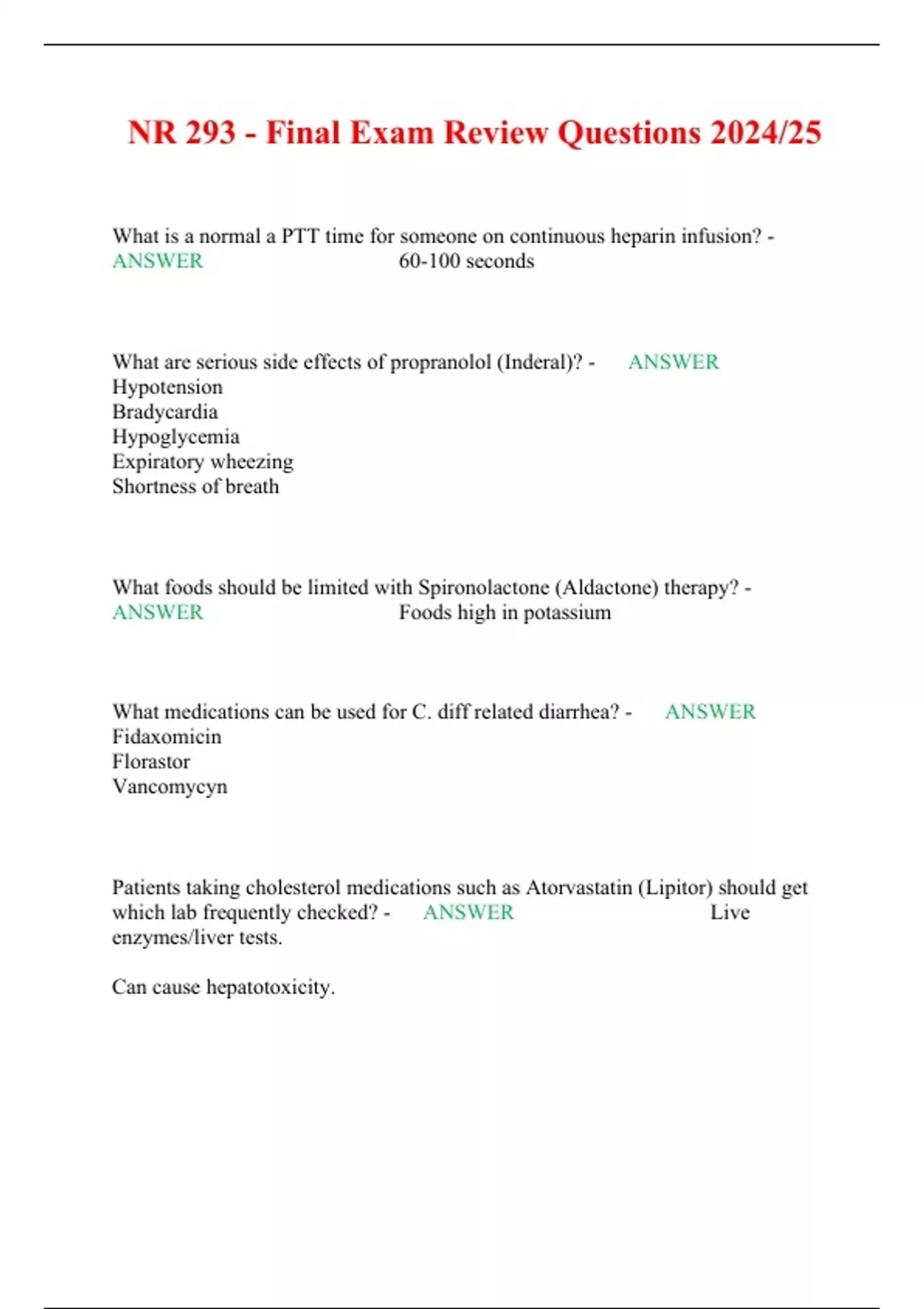 NR 293 - Final Exam Review Questions 2024/25

What is a normal a PTT time for someone on continuous heparin infusion? - ANSWER 60-100 seconds

What are serious side effects of propranolol (Inderal)? - ANSWER
Hypotension
Bradycardia
Hypoglycemia
Expiratory wheezing
Shortness of breath

What foods should be limited with Spironolactone (Aldactone) therapy? - ANSWER Foods high in potassium

What medications can be used for C. diff related diarrhea? - ANSWER
Fidaxomicin
Florastor
Vancomycyn

Patients taking cholesterol medications such as Atorvastatin (Lipitor) should get which lab frequently checked? - ANSWER Live enzymes/liver tests.

Can cause hepatotoxicity.